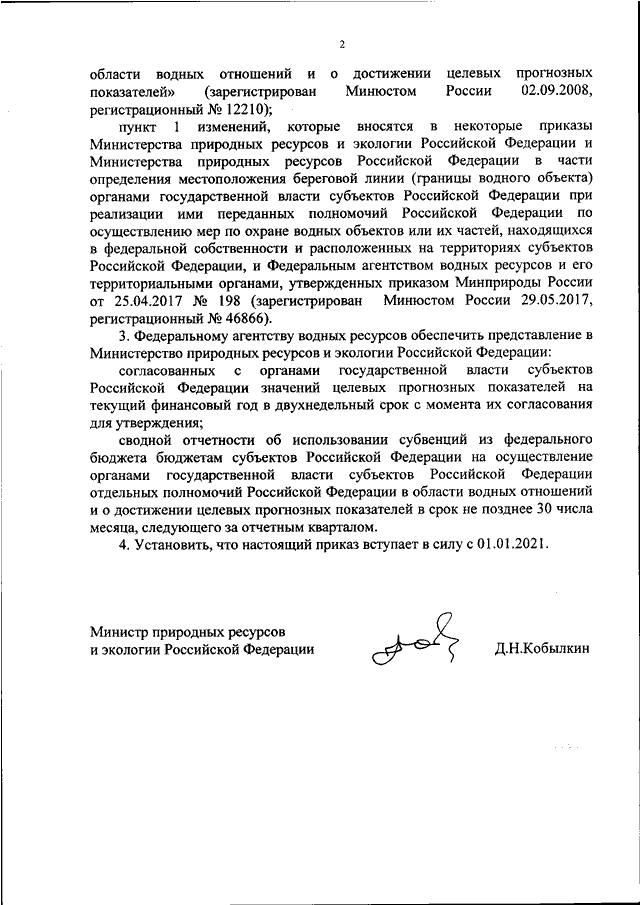 2

области водных отношений и о достижении целевых прогнозных показателей» (зарегистрирован Минюстом России 02.09.2008, регистрационный № 12210);

пункт 1 изменений, которые вносятся в некоторые приказы Министерства природных ресурсов и экологии Российской Федерации и Министерства природных ресурсов Российской Федерации в части определения местоположения береговой линии (границы водного объекта) органами государственной власти субъектов Российской Федерации при реализации ими переданных полномочий Российской Федерации по осуществлению мер по охране водных объектов или их частей, находящихся в федеральной собственности и расположенных на территориях субъектов Российской Федерации, и Федеральным агентством водных ресурсов и его территориальными органами, утвержденных приказом Минприроды России от 25.04.2017 № 198 (зарегистрирован Минюстом России 29.05.2017, регистрационный № 46866).

3. Федеральному агентству водных ресурсов обеспечить представление в Министерство природных ресурсов и экологии Российской Федерации:

согласованных с органами государственной власти субъектов Российской Федерации значений целевых прогнозных показателей на текущий финансовый год в двухнедельный срок с момента их согласования для утверждения;

сводной отчетности об использовании субвенций из федерального бюджета бюджетам субъектов Российской Федерации на осуществление органами государственной власти субъектов Российской Федерации отдельных полномочий Российской Федерации в области водных отношений и о достижении целевых прогнозных показателей в срок не позднее 30 числа месяца, следующего за отчетным кварталом.

4. Установить, что настоящий приказ вступает в силу с 01.01.2021.

Министр природных ресурсов
и экологии Российской Федерации

Д.Н.Кобылкин